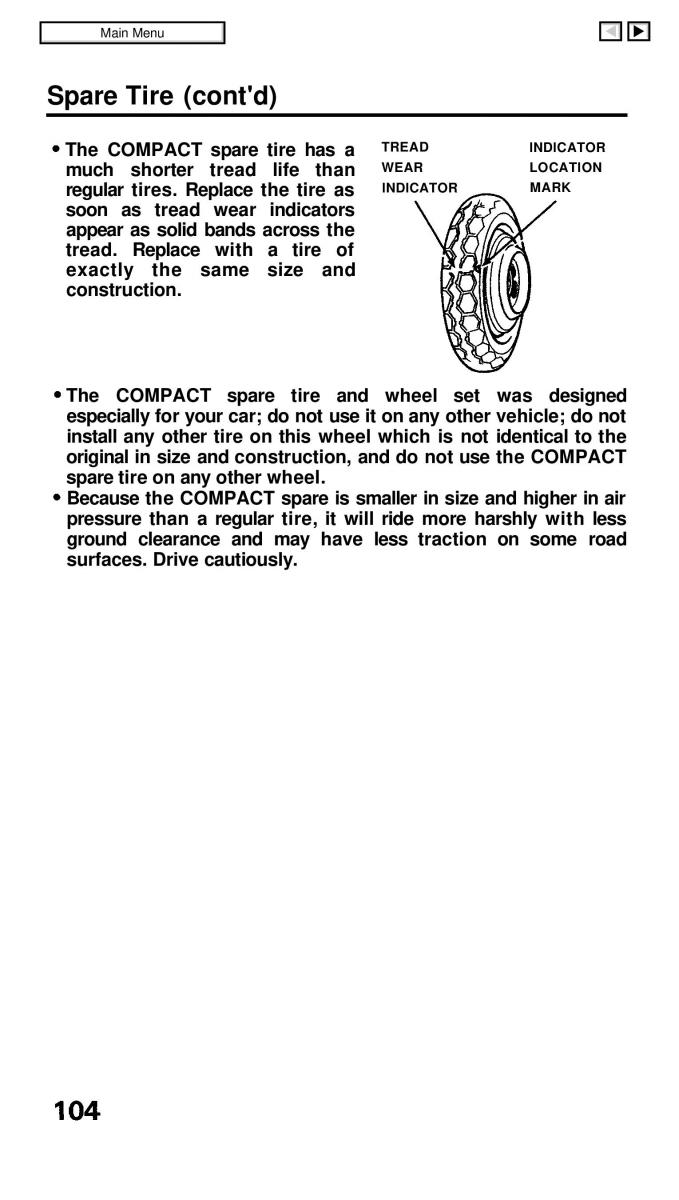 Main Menu

Spare Tire (cont'd)

• The COMPACT spare tire has a much shorter tread life than regular tires. Replace the tire as soon as tread wear indicators appear as solid bands across the tread. Replace with a tire of exactly the same size and construction.

TREAD WEAR INDICATOR

INDICATOR LOCATION MARK

• The COMPACT spare tire and wheel set was designed especially for your car; do not use it on any other vehicle; do not install any other tire on this wheel which is not identical to the original in size and construction, and do not use the COMPACT spare tire on any other wheel.
• Because the COMPACT spare is smaller in size and higher in air pressure than a regular tire, it will ride more harshly with less ground clearance and may have less traction on some road surfaces. Drive cautiously.

104